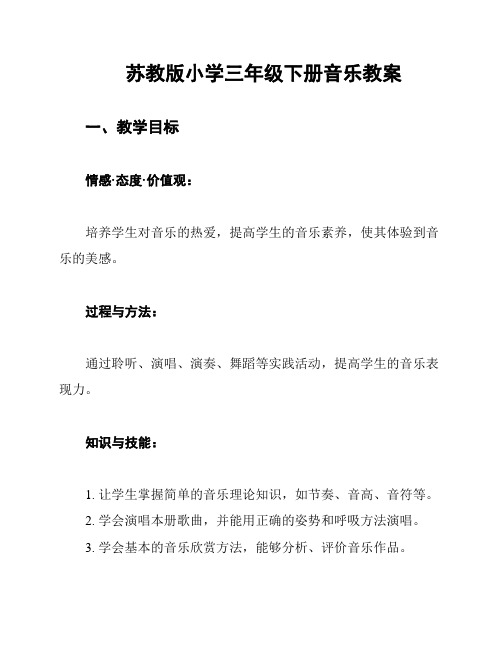 苏教版小学三年级下册音乐教案

一、教学目标

情感·态度·价值观：

培养学生对音乐的热爱，提高学生的音乐素养，使其体验到音乐的美感。

过程与方法：

通过聆听、演唱、演奏、舞蹈等实践活动，提高学生的音乐表现力。

知识与技能：

1. 让学生掌握简单的音乐理论知识，如节奏、音高、音符等。
2. 学会演唱本册歌曲，并能用正确的姿势和呼吸方法演唱。
3. 学会基本的音乐欣赏方法，能够分析、评价音乐作品。